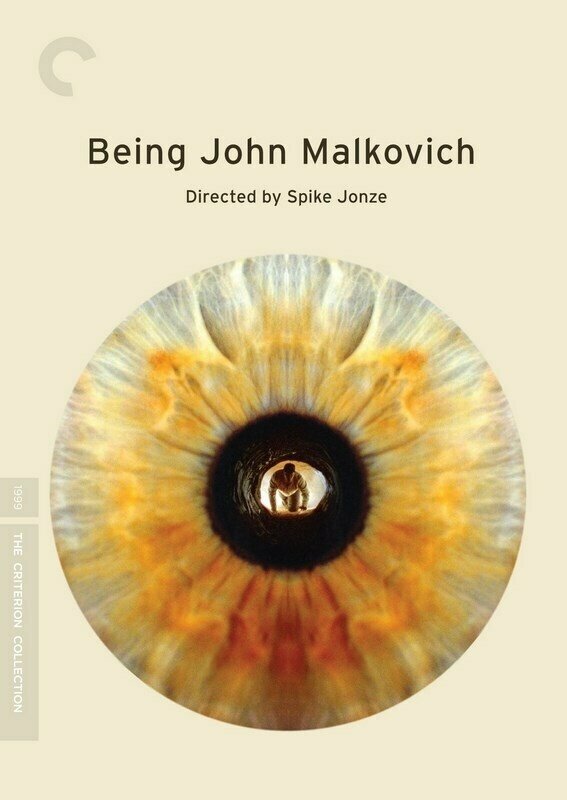 Being John Malkovich

Directed by Spike Jonze

1999

THE CRITERION COLLECTION